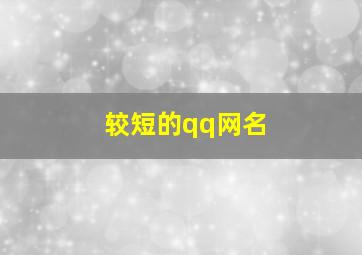 较短的qq网名